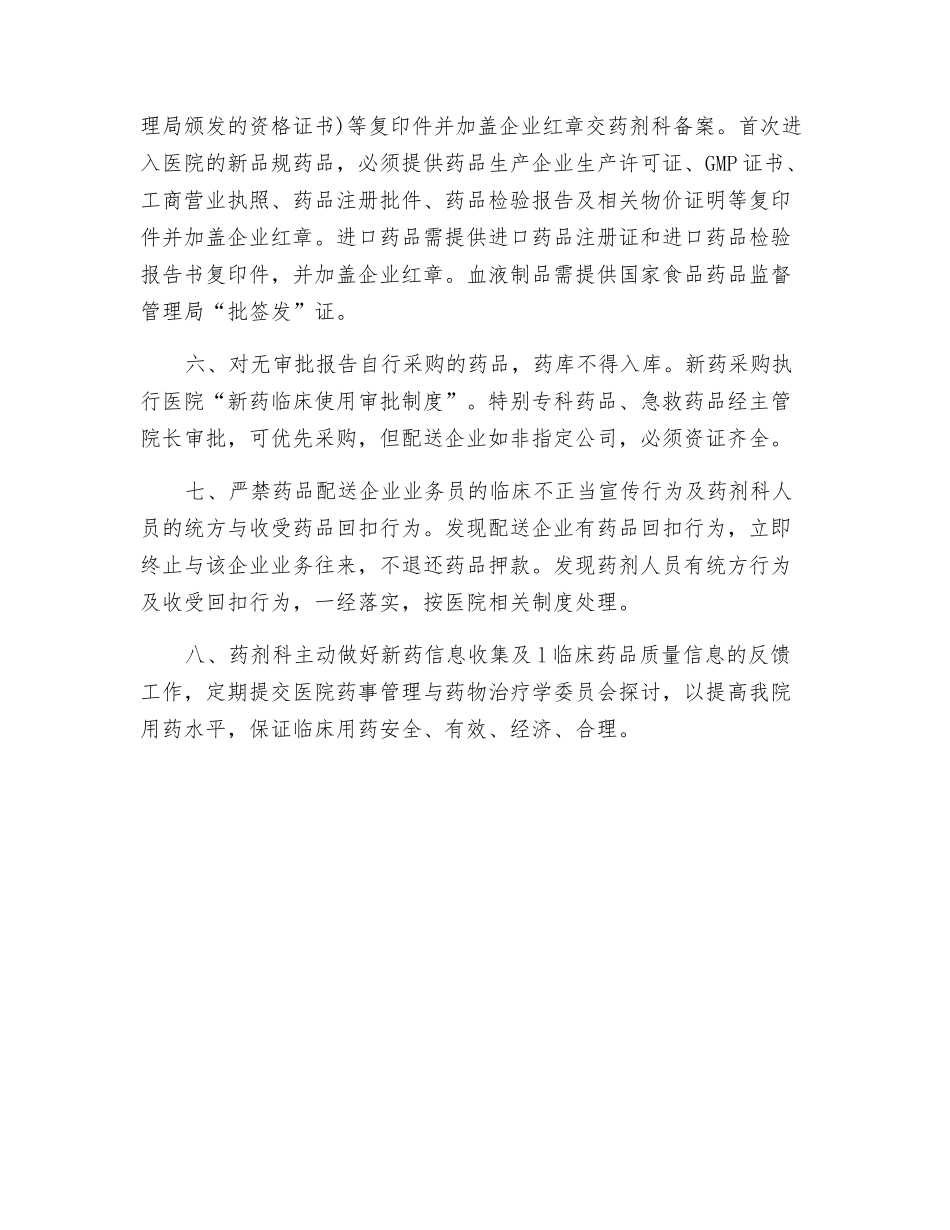 理局颁发的资格证书)等复印件并加盖企业红章交药剂科备案。首次进入医院的新品规药品，必须提供药品生产企业生产许可证、GMP证书、工商营业执照、药品注册批件、药品检验报告及相关物价证明等复印件并加盖企业红章。进口药品需提供进口药品注册证和进口药品检验报告书复印件，并加盖企业红章。血液制品需提供国家食品药品监督管理局“批签发”证。

六、对无审批报告自行采购的药品，药库不得入库。新药采购执行医院“新药临床使用审批制度”。特别专科药品、急救药品经主管院长审批，可优先采购，但配送企业如非指定公司，必须资证齐全。

七、严禁药品配送企业业务员的临床不正当宣传行为及药剂科人员的统方与收受药品回扣行为。发现配送企业有药品回扣行为，立即终止与该企业业务往来，不退还药品押款。发现药剂人员有统方行为及收受回扣行为，一经落实，按医院相关制度处理。

八、药剂科主动做好新药信息收集及1临床药品质量信息的反馈工作，定期提交医院药事管理与药物治疗学委员会探讨，以提高我院用药水平，保证临床用药安全、有效、经济、合理。